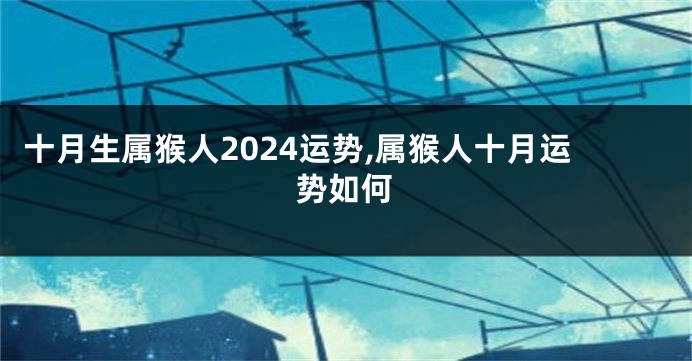 十月生属猴人2024运势,属猴人十月运势如何